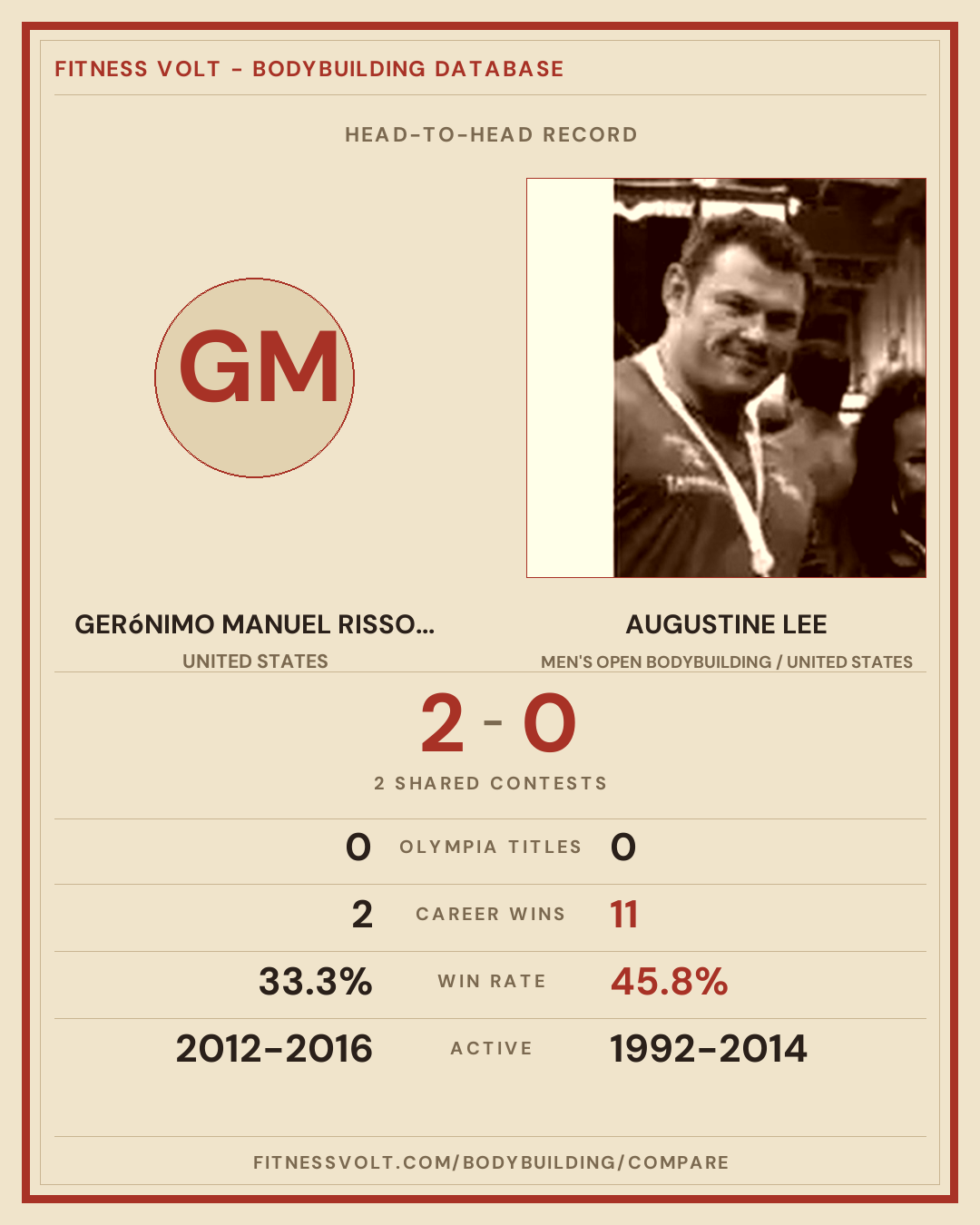 FITNESS VOLT - BODYBUILDING DATABASE

HEAD-TO-HEAD RECORD

GM

GERóNIMO MANUEL RISSO...

UNITED STATES

AUGUSTINE LEE

MEN'S OPEN BODYBUILDING / UNITED STATES

2 - 0

2 SHARED CONTESTS

0 OLYMPIA TITLES 0

2 CAREER WINS 11

33.3% WIN RATE 45.8%

2012-2016 ACTIVE 1992-2014

FITNESSVOLT.COM/BODYBUILDING/COMPARE